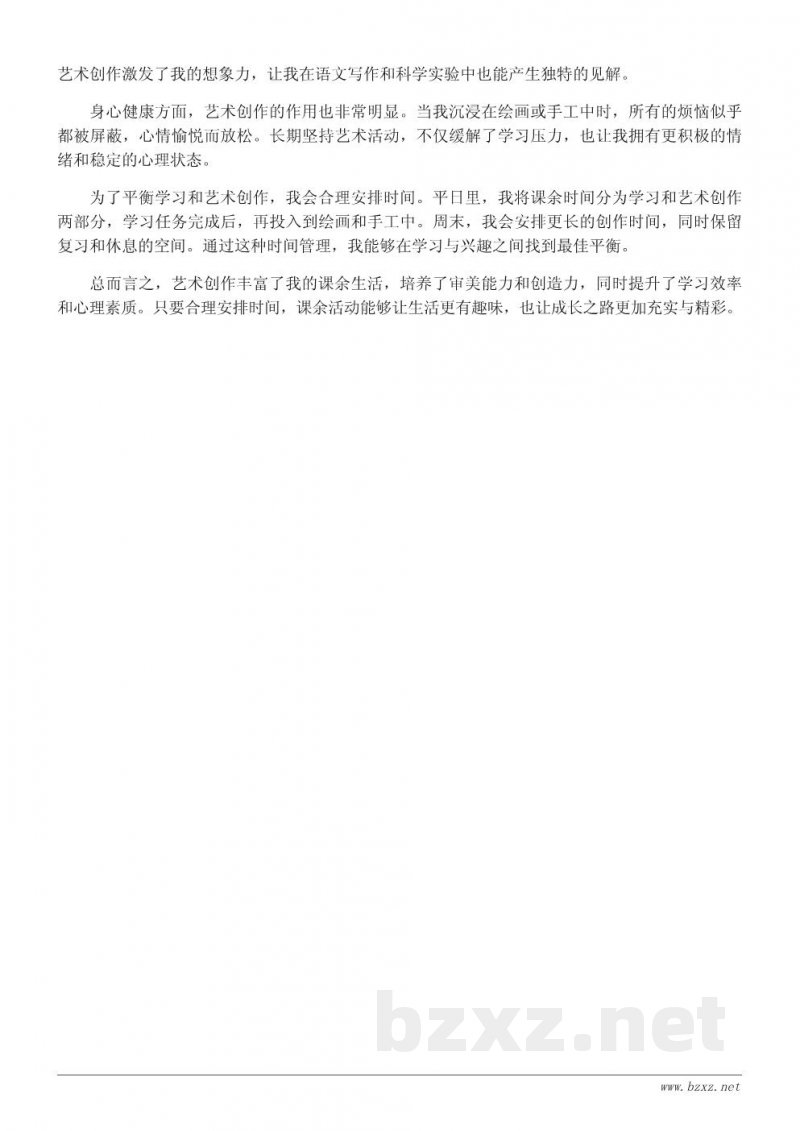 艺术创作激发了我的想象力，让我在语文写作和科学实验中也能产生独特的见解。

身心健康方面，艺术创作的作用也非常明显。当我沉浸在绘画或手工中时，所有的烦恼似乎都被屏蔽，心情愉悦而放松。长期坚持艺术活动，不仅缓解了学习压力，也让我拥有更积极的情绪和稳定的心理状态。

为了平衡学习和艺术创作，我会合理安排时间。平日里，我将课余时间分为学习和艺术创作两部分，学习任务完成后，再投入到绘画和手工中。周末，我会安排更长的创作时间，同时保留复习和休息的空间。通过这种时间管理，我能够在学习与兴趣之间找到最佳平衡。

总而言之，艺术创作丰富了我的课余生活，培养了审美能力和创造力，同时提升了学习效率和心理素质。只要合理安排时间，课余活动能够让生活更有趣味，也让成长之路更加充实与精彩。

bzxz.net

www.bzxz.net